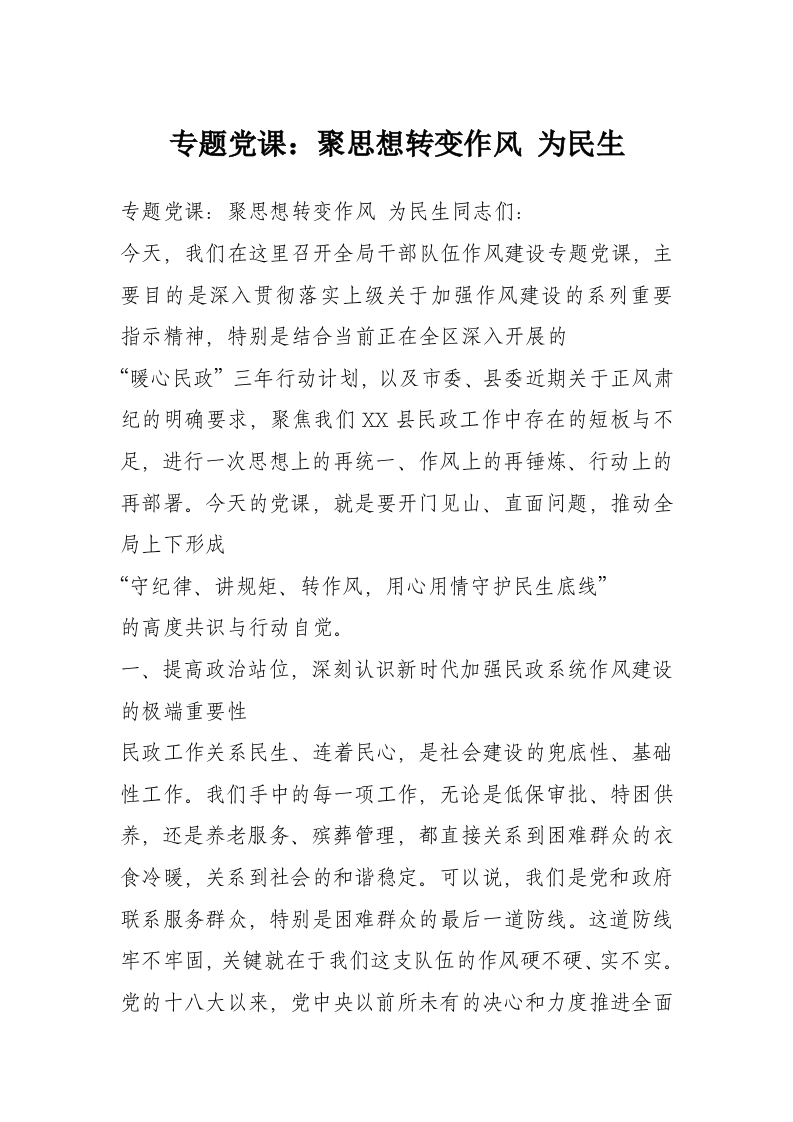 专题党课：聚思想转变作风 为民生

专题党课：聚思想转变作风 为民生同志们：

今天，我们在这里召开全局干部队伍作风建设专题党课，主要目的是深入贯彻落实上级关于加强作风建设的系列重要指示精神，特别是结合当前正在全区深入开展的

“暖心民政”三年行动计划，以及市委、县委近期关于正风肃纪的明确要求，聚焦我们XX县民政工作中存在的短板与不足，进行一次思想上的再统一、作风上的再锤炼、行动上的再部署。今天的党课，就是要开门见山、直面问题，推动全局上下形成

“守纪律、讲规矩、转作风，用心用情守护民生底线”

的高度共识与行动自觉。

一、提高政治站位，深刻认识新时代加强民政系统作风建设的极端重要性

民政工作关系民生、连着民心，是社会建设的兜底性、基础性工作。我们手中的每一项工作，无论是低保审批、特困供养，还是养老服务、殡葬管理，都直接关系到困难群众的衣食冷暖，关系到社会的和谐稳定。可以说，我们是党和政府联系服务群众，特别是困难群众的最后一道防线。这道防线牢不牢固，关键就在于我们这支队伍的作风硬不硬、实不实。党的十八大以来，党中央以前所未有的决心和力度推进全面